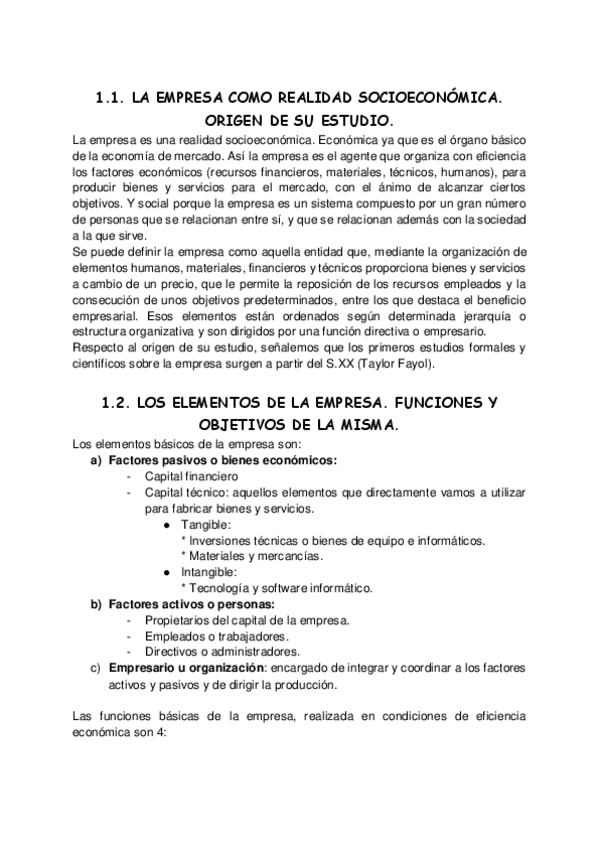 1.1. LA EMPRESA COMO REALIDAD SOCIOECONÓMICA. ORIGEN DE SU ESTUDIO.

La empresa es una realidad socioeconómica. Económica ya que es el órgano básico de la economía de mercado. Así la empresa es el agente que organiza con eficiencia los factores económicos (recursos financieros, materiales, técnicos, humanos), para producir bienes y servicios para el mercado, con el ánimo de alcanzar ciertos objetivos. Y social porque la empresa es un sistema compuesto por un gran número de personas que se relacionan entre sí, y que se relacionan además con la sociedad a la que sirve.
Se puede definir la empresa como aquella entidad que, mediante la organización de elementos humanos, materiales, financieros y técnicos proporciona bienes y servicios a cambio de un precio, que le permite la reposición de los recursos empleados y la consecución de unos objetivos predeterminados, entre los que destaca el beneficio empresarial. Esos elementos están ordenados según determinada jerarquía o estructura organizativa y son dirigidos por una función directiva o empresario.
Respecto al origen de su estudio, señalemos que los primeros estudios formales y científicos sobre la empresa surgen a partir del S.XX (Taylor Fayol).

1.2. LOS ELEMENTOS DE LA EMPRESA. FUNCIONES Y OBJETIVOS DE LA MISMA.

Los elementos básicos de la empresa son:
a) Factores pasivos o bienes económicos:
- Capital financiero
- Capital técnico: aquellos elementos que directamente vamos a utilizar para fabricar bienes y servicios.
● Tangible:
* Inversiones técnicas o bienes de equipo e informáticos.
* Materiales y mercancías.
● Intangible:
* Tecnología y software informático.
b) Factores activos o personas:
- Propietarios del capital de la empresa.
- Empleados o trabajadores.
- Directivos o administradores.
c) Empresario u organización: encargado de integrar y coordinar a los factores activos y pasivos y de dirigir la producción.

Las funciones básicas de la empresa, realizada en condiciones de eficiencia económica son 4: